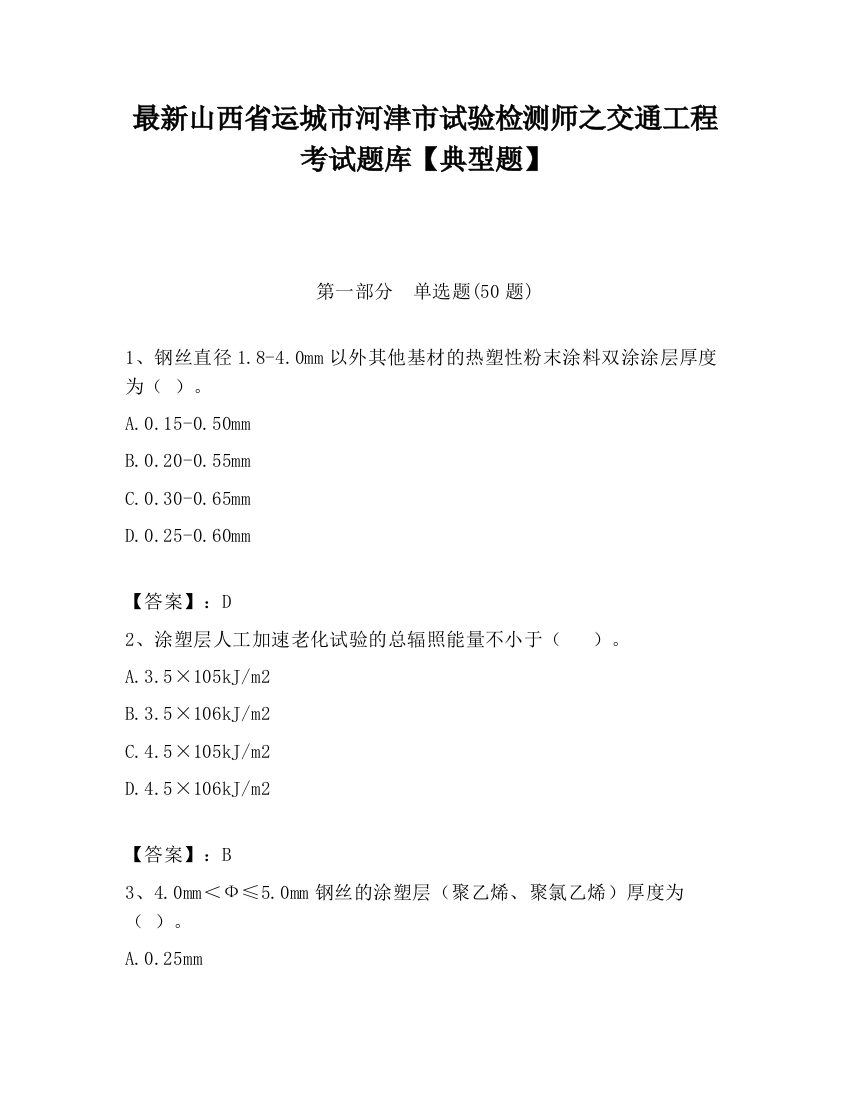 最新山西省运城市河津市试验检测师之交通工程考试题库【典型题】

第一部分　单选题(50 题)

1、钢丝直径 1.8-4.0mm 以外其他基材的热塑性粉末涂料双涂涂层厚度为（ ）。

A.0.15-0.50mm

B.0.20-0.55mm

C.0.30-0.65mm

D.0.25-0.60mm

【答案】：D

2、涂塑层人工加速老化试验的总辐照能量不小于（　　）。

A.3.5×105kJ/m2

B.3.5×106kJ/m2

C.4.5×105kJ/m2

D.4.5×106kJ/m2

【答案】：B

3、4.0mm＜Φ≤5.0mm 钢丝的涂塑层（聚乙烯、聚氯乙烯）厚度为（ ）。

A.0.25mm